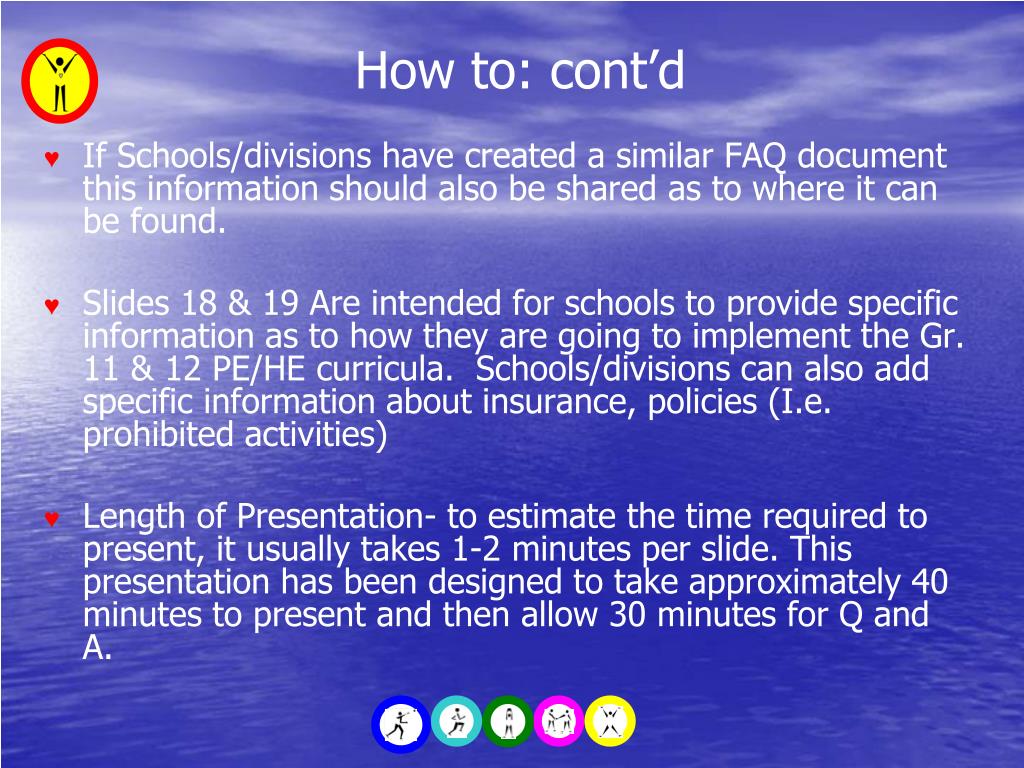 How to: cont’d

♥ If Schools/divisions have created a similar FAQ document this information should also be shared as to where it can be found.

♥ Slides 18 & 19 Are intended for schools to provide specific information as to how they are going to implement the Gr. 11 & 12 PE/HE curricula.  Schools/divisions can also add specific information about insurance, policies (I.e. prohibited activities)

♥ Length of Presentation- to estimate the time required to present, it usually takes 1-2 minutes per slide. This presentation has been designed to take approximately 40 minutes to present and then allow 30 minutes for Q and A.